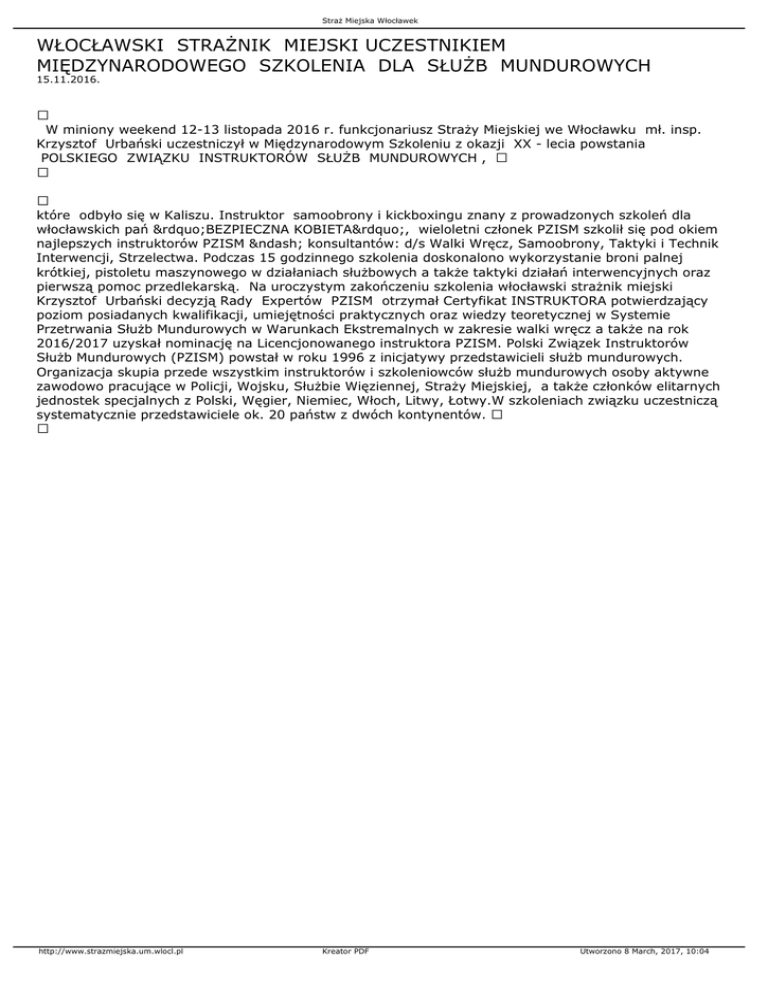 Straż Miejska Włocławek

WŁOCŁAWSKI STRAŻNIK MIEJSKI UCZESTNIKIEM MIĘDZYNARODOWEGO SZKOLENIA DLA SŁUŻB MUNDUROWYCH
15.11.2016.

□
W miniony weekend 12-13 listopada 2016 r. funkcjonariusz Straży Miejskiej we Włocławku mł. insp. Krzysztof Urbański uczestniczył w Międzynarodowym Szkoleniu z okazji XX - lecia powstania POLSKIEGO ZWIĄZKU INSTRUKTORÓW SŁUŻB MUNDUROWYCH , □
□

□
które odbyło się w Kaliszu. Instruktor samoobrony i kickboxingu znany z prowadzonych szkoleń dla włocławskich pań &rdquo;BEZPIECZNA KOBIETA&rdquo;, wieloletni członek PZISM szkolił się pod okiem najlepszych instruktorów PZISM &ndash; konsultantów: d/s Walki Wręcz, Samoobrony, Taktyki i Technik Interwencji, Strzelectwa. Podczas 15 godzinnego szkolenia doskonalono wykorzystanie broni palnej krótkiej, pistoletu maszynowego w działaniach służbowych a także taktyki działań interwencyjnych oraz pierwszą pomoc przedlekarską. Na uroczystym zakończeniu szkolenia włocławski strażnik miejski Krzysztof Urbański decyzją Rady Expertów PZISM otrzymał Certyfikat INSTRUKTORA potwierdzający poziom posiadanych kwalifikacji, umiejętności praktycznych oraz wiedzy teoretycznej w Systemie Przetrwania Służb Mundurowych w Warunkach Ekstremalnych w zakresie walki wręcz a także na rok 2016/2017 uzyskał nominację na Licencjonowanego instruktora PZISM. Polski Związek Instruktorów Służb Mundurowych (PZISM) powstał w roku 1996 z inicjatywy przedstawicieli służb mundurowych. Organizacja skupia przede wszystkim instruktorów i szkoleniowców służb mundurowych osoby aktywne zawodowo pracujące w Policji, Wojsku, Służbie Więziennej, Straży Miejskiej, a także członków elitarnych jednostek specjalnych z Polski, Węgier, Niemiec, Włoch, Litwy, Łotwy.W szkoleniach związku uczestniczą systematycznie przedstawiciele ok. 20 państw z dwóch kontynentów. □
□

http://www.strazmiejska.um.wlocl.pl Kreator PDF Utworzono 8 March, 2017, 10:04